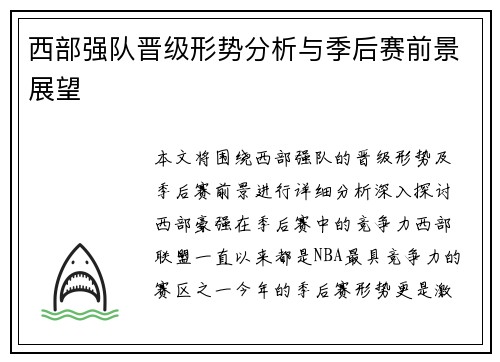 西部强队晋级形势分析与季后赛前景展望

本文将围绕西部强队的晋级形势及季后赛前景进行详细分析深入探讨西部豪强在季后赛中的竞争力西部联盟一直以来都是NBA最具竞争力的赛区之一今年的季后赛形势更是激